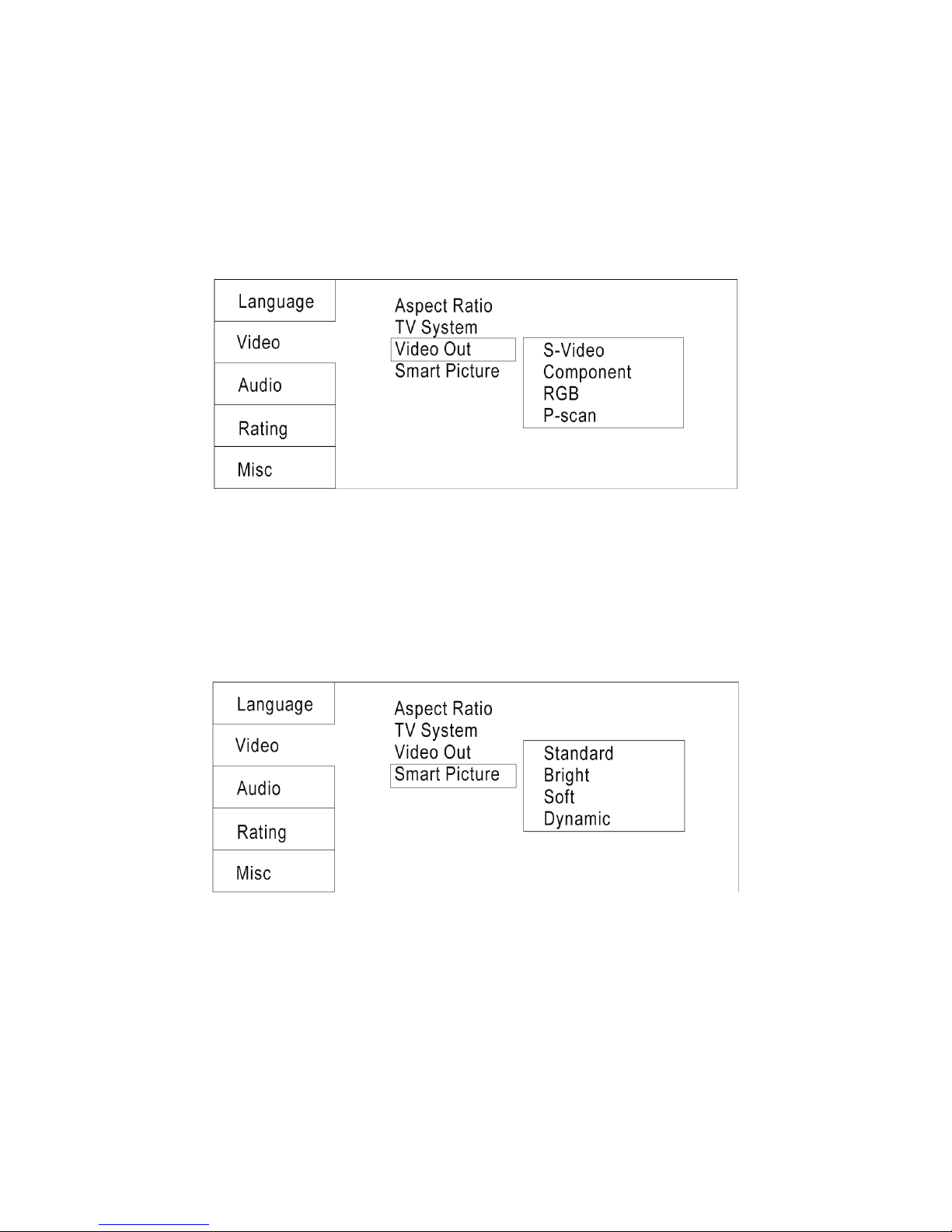 Language
Video
Audio
Rating
Misc

Aspect Ratio
TV System
Video Out
Smart Picture

S-Video
Component
RGB
P-scan

Language
Video
Audio
Rating
Misc

Aspect Ratio
TV System
Video Out
Smart Picture

Standard
Bright
Soft
Dynamic